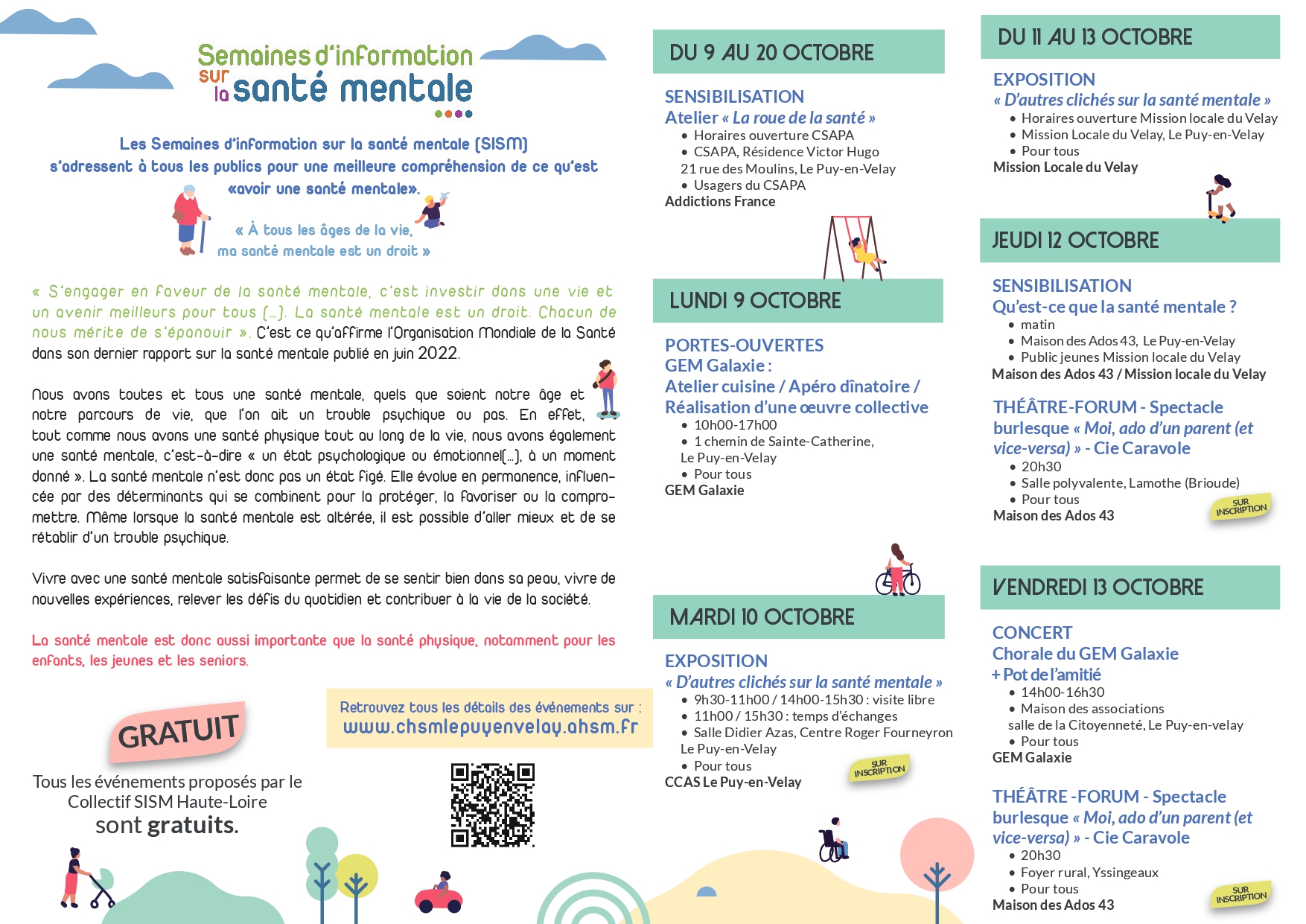 Semaines d'information sur la santé mentale

Les Semaines d'information sur la santé mentale (SISM) s'adressent à tous les publics pour une meilleure compréhension de ce qu'est «avoir une santé mentale».

« À tous les âges de la vie, ma santé mentale est un droit »

« S'engager en faveur de la santé mentale, c'est investir dans une vie et un avenir meilleurs pour tous (…). La santé mentale est un droit. Chacun de nous mérite de s'épanouir ». C'est ce qu'affirme l'Organisation Mondiale de la Santé dans son dernier rapport sur la santé mentale publié en juin 2022.

Nous avons toutes et tous une santé mentale, quels que soient notre âge et notre parcours de vie, que l'on ait un trouble psychique ou pas. En effet, tout comme nous avons une santé physique tout au long de la vie, nous avons également une santé mentale, c'est-à-dire « un état psychologique ou émotionnel(…), à un moment donné ». La santé mentale n'est donc pas un état figé. Elle évolue en permanence, influencée par des déterminants qui se combinent pour la protéger, la favoriser ou la compromettre. Même lorsque la santé mentale est altérée, il est possible d'aller mieux et de se rétablir d'un trouble psychique.

Vivre avec une santé mentale satisfaisante permet de se sentir bien dans sa peau, vivre de nouvelles expériences, relever les défis du quotidien et contribuer à la vie de la société.

La santé mentale est donc aussi importante que la santé physique, notamment pour les enfants, les jeunes et les seniors.

GRATUIT

Tous les événements proposés par le Collectif SISM Haute-Loire sont gratuits.

Retrouvez tous les détails des événements sur : www.chsmlepuyenvelay.ahsm.fr

DU 9 AU 20 OCTOBRE

SENSIBILISATION
Atelier « La roue de la santé »
• Horaires ouverture CSAPA
• CSAPA, Résidence Victor Hugo 21 rue des Moulins, Le Puy-en-Velay
• Usagers du CSAPA
Addictions France

LUNDI 9 OCTOBRE

PORTES-OUVERTES
GEM Galaxie :
Atelier cuisine / Apéro dînatoire / Réalisation d'une œuvre collective
• 10h00-17h00
• 1 chemin de Sainte-Catherine, Le Puy-en-Velay
• Pour tous
GEM Galaxie

MARDI 10 OCTOBRE

EXPOSITION
« D'autres clichés sur la santé mentale »
• 9h30-11h00 / 14h00-15h30 : visite libre
• 11h00 / 15h30 : temps d'échanges
• Salle Didier Azas, Centre Roger Fourneyron Le Puy-en-Velay
• Pour tous
CCAS Le Puy-en-Velay
SUR INSCRIPTION

DU 11 AU 13 OCTOBRE

EXPOSITION
« D'autres clichés sur la santé mentale »
• Horaires ouverture Mission locale du Velay
• Mission Locale du Velay, Le Puy-en-Velay
• Pour tous
Mission Locale du Velay

JEUDI 12 OCTOBRE

SENSIBILISATION
Qu'est-ce que la santé mentale ?
• matin
• Maison des Ados 43, Le Puy-en-Velay
• Public jeunes Mission locale du Velay
Maison des Ados 43 / Mission locale du Velay

THÉÂTRE-FORUM - Spectacle burlesque « Moi, ado d'un parent (et vice-versa) » - Cie Caravole
• 20h30
• Salle polyvalente, Lamothe (Brioude)
• Pour tous
Maison des Ados 43
SUR INSCRIPTION

VENDREDI 13 OCTOBRE

CONCERT
Chorale du GEM Galaxie
+ Pot de l'amitié
• 14h00-16h30
• Maison des associations salle de la Citoyenneté, Le Puy-en-velay
• Pour tous
GEM Galaxie

THÉÂTRE -FORUM - Spectacle burlesque « Moi, ado d'un parent (et vice-versa) » - Cie Caravole
• 20h30
• Foyer rural, Yssingeaux
• Pour tous
Maison des Ados 43
SUR INSCRIPTION